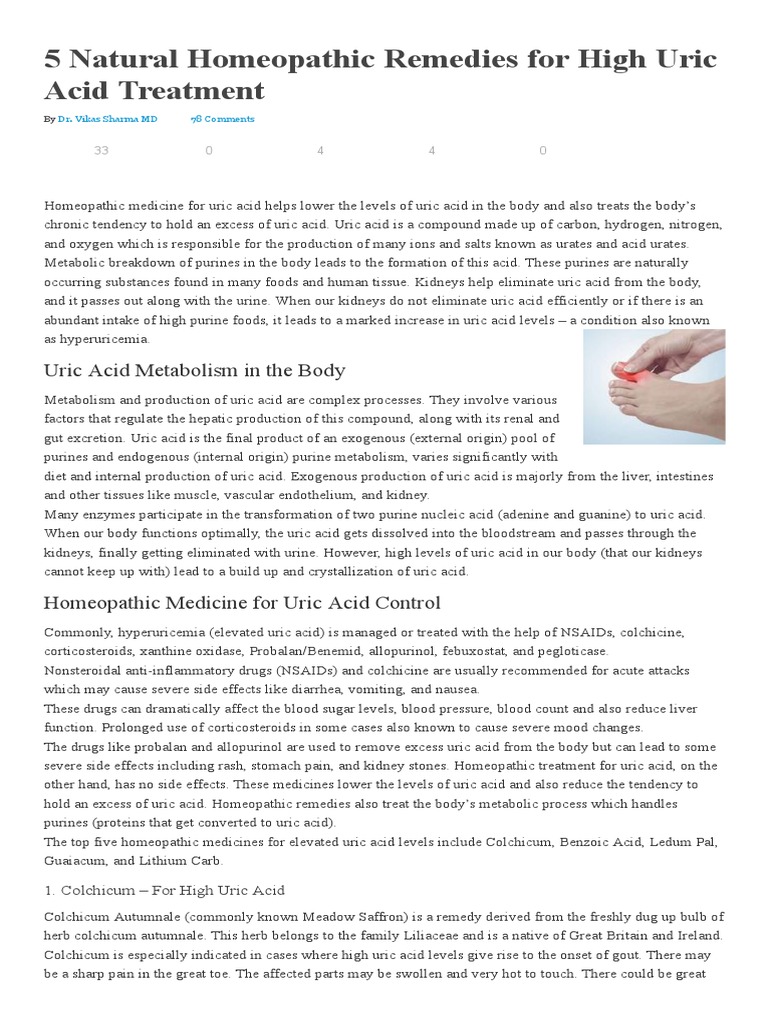 5 Natural Homeopathic Remedies for High Uric Acid Treatment

By Dr. Vikas Sharma MD 78 Comments

33 0 4 4 0

Homeopathic medicine for uric acid helps lower the levels of uric acid in the body and also treats the body's chronic tendency to hold an excess of uric acid. Uric acid is a compound made up of carbon, hydrogen, nitrogen, and oxygen which is responsible for the production of many ions and salts known as urates and acid urates. Metabolic breakdown of purines in the body leads to the formation of this acid. These purines are naturally occurring substances found in many foods and human tissue. Kidneys help eliminate uric acid from the body, and it passes out along with the urine. When our kidneys do not eliminate uric acid efficiently or if there is an abundant intake of high purine foods, it leads to a marked increase in uric acid levels – a condition also known as hyperuricemia.

Uric Acid Metabolism in the Body

Metabolism and production of uric acid are complex processes. They involve various factors that regulate the hepatic production of this compound, along with its renal and gut excretion. Uric acid is the final product of an exogenous (external origin) pool of purines and endogenous (internal origin) purine metabolism, varies significantly with diet and internal production of uric acid. Exogenous production of uric acid is majorly from the liver, intestines and other tissues like muscle, vascular endothelium, and kidney.
Many enzymes participate in the transformation of two purine nucleic acid (adenine and guanine) to uric acid. When our body functions optimally, the uric acid gets dissolved into the bloodstream and passes through the kidneys, finally getting eliminated with urine. However, high levels of uric acid in our body (that our kidneys cannot keep up with) lead to a build up and crystallization of uric acid.

Homeopathic Medicine for Uric Acid Control

Commonly, hyperuricemia (elevated uric acid) is managed or treated with the help of NSAIDs, colchicine, corticosteroids, xanthine oxidase, Probalan/Benemid, allopurinol, febuxostat, and pegloticase.
Nonsteroidal anti-inflammatory drugs (NSAIDs) and colchicine are usually recommended for acute attacks which may cause severe side effects like diarrhea, vomiting, and nausea.
These drugs can dramatically affect the blood sugar levels, blood pressure, blood count and also reduce liver function. Prolonged use of corticosteroids in some cases also known to cause severe mood changes.
The drugs like probalan and allopurinol are used to remove excess uric acid from the body but can lead to some severe side effects including rash, stomach pain, and kidney stones. Homeopathic treatment for uric acid, on the other hand, has no side effects. These medicines lower the levels of uric acid and also reduce the tendency to hold an excess of uric acid. Homeopathic remedies also treat the body's metabolic process which handles purines (proteins that get converted to uric acid).
The top five homeopathic medicines for elevated uric acid levels include Colchicum, Benzoic Acid, Ledum Pal, Guaiacum, and Lithium Carb.

1. Colchicum – For High Uric Acid

Colchicum Autumnale (commonly known Meadow Saffron) is a remedy derived from the freshly dug up bulb of herb colchicum autumnale. This herb belongs to the family Liliaceae and is a native of Great Britain and Ireland. Colchicum is especially indicated in cases where high uric acid levels give rise to the onset of gout. There may be a sharp pain in the great toe. The affected parts may be swollen and very hot to touch. There could be great